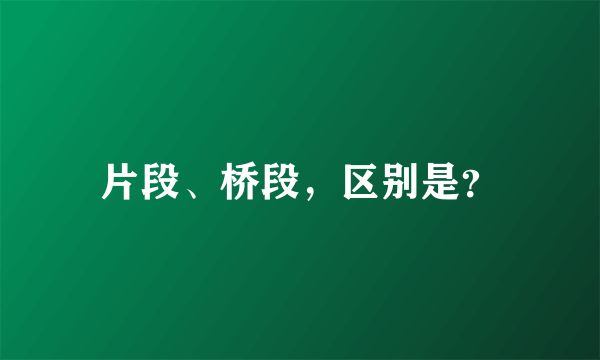 片段、桥段，区别是?